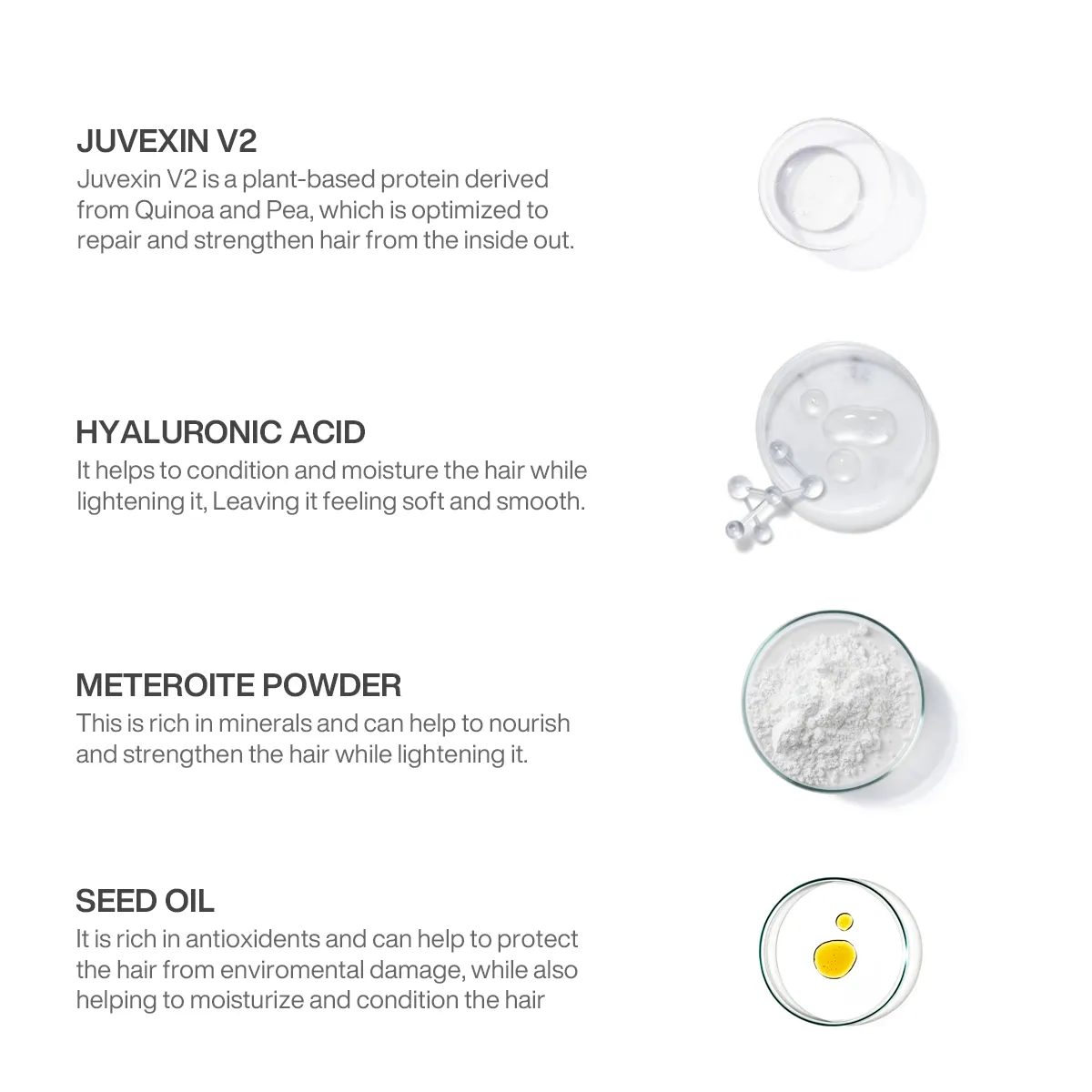 JUVEXIN V2

Juvexin V2 is a plant-based protein derived from Quinoa and Pea, which is optimized to repair and strengthen hair from the inside out.

HYALURONIC ACID

It helps to condition and moisture the hair while lightening it, Leaving it feeling soft and smooth.

METEROITE POWDER

This is rich in minerals and can help to nourish and strengthen the hair while lightening it.

SEED OIL

It is rich in antioxidents and can help to protect the hair from enviromental damage, while also helping to moisturize and condition the hair